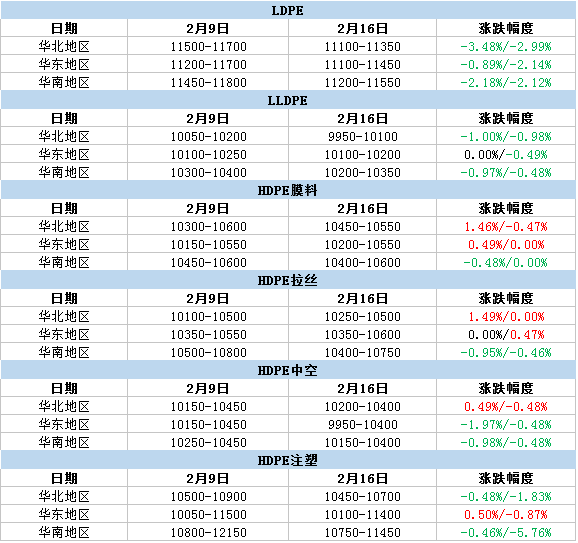 | LDPE | | | |
|---|---|---|---|
| 日期 | 2月9日 | 2月16日 | 涨跌幅度 |
| 华北地区 | 11500-11700 | 11100-11350 | -3.48%/-2.99% |
| 华东地区 | 11200-11700 | 11100-11450 | -0.89%/-2.14% |
| 华南地区 | 11450-11800 | 11200-11550 | -2.18%/-2.12% |
| LLDPE | | | |
| 日期 | 2月9日 | 2月16日 | 涨跌幅度 |
| 华北地区 | 10050-10200 | 9950-10100 | -1.00%/-0.98% |
| 华东地区 | 10100-10250 | 10100-10200 | 0.00%/-0.49% |
| 华南地区 | 10300-10400 | 10200-10350 | -0.97%/-0.48% |
| HDPE膜料 | | | |
| 日期 | 2月9日 | 2月16日 | 涨跌幅度 |
| 华北地区 | 10300-10600 | 10450-10550 | 1.46%/-0.47% |
| 华东地区 | 10150-10550 | 10200-10550 | 0.49%/0.00% |
| 华南地区 | 10450-10600 | 10400-10600 | -0.48%/0.00% |
| HDPE拉丝 | | | |
| 日期 | 2月9日 | 2月16日 | 涨跌幅度 |
| 华北地区 | 10100-10500 | 10250-10500 | 1.49%/0.00% |
| 华东地区 | 10350-10550 | 10350-10600 | 0.00%/0.47% |
| 华南地区 | 10500-10800 | 10400-10750 | -0.95%/-0.46% |
| HDPE中空 | | | |
| 日期 | 2月9日 | 2月16日 | 涨跌幅度 |
| 华北地区 | 10150-10450 | 10200-10400 | 0.49%/-0.48% |
| 华东地区 | 10150-10450 | 9950-10400 | -1.97%/-0.48% |
| 华南地区 | 10250-10450 | 10150-10400 | -0.98%/-0.48% |
| HDPE注塑 | | | |
| 日期 | 2月9日 | 2月16日 | 涨跌幅度 |
| 华北地区 | 10500-10900 | 10450-10700 | -0.48%/-1.83% |
| 华东地区 | 10050-11500 | 10100-11400 | 0.50%/-0.87% |
| 华南地区 | 10800-12150 | 10750-11450 | -0.46%/-5.76% |